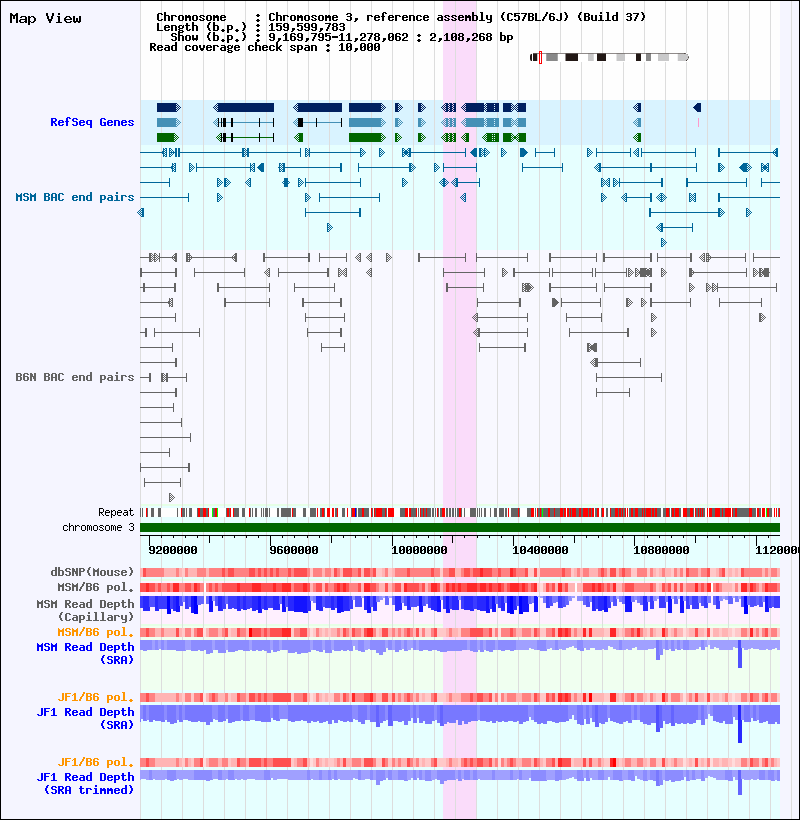 Map View

Chromosome : Chromosome 3, reference assembly (C57BL/6J) (Build 37)
Length (b.p.) : 159,599,783
Show (b.p.) : 9,169,795-11,278,062 : 2,108,268 bp
Read coverage check span : 10,000

RefSeq Genes

MSM BAC end pairs

B6N BAC end pairs

Repeat
chromosome 3

9200000 9600000 10000000 10400000 10800000 1120000

dbSNP(Mouse)
MSM/B6 pol.
MSM Read Depth (Capillary)
MSM/B6 pol.
MSM Read Depth (SRA)

JF1/B6 pol.
JF1 Read Depth (SRA)

JF1/B6 pol.
JF1 Read Depth (SRA trimmed)